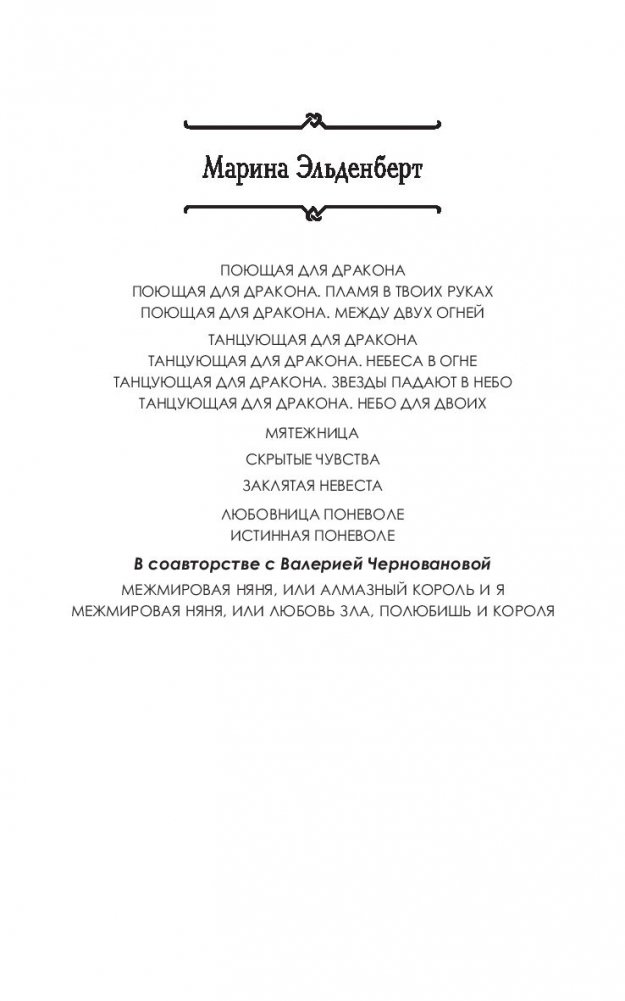 Марина Эльденберт

ПОЮЩАЯ ДЛЯ ДРАКОНА
ПОЮЩАЯ ДЛЯ ДРАКОНА. ПЛАМЯ В ТВОИХ РУКАХ
ПОЮЩАЯ ДЛЯ ДРАКОНА. МЕЖДУ ДВУХ ОГНЕЙ

ТАНЦУЮЩАЯ ДЛЯ ДРАКОНА
ТАНЦУЮЩАЯ ДЛЯ ДРАКОНА. НЕБЕСА В ОГНЕ
ТАНЦУЮЩАЯ ДЛЯ ДРАКОНА. ЗВЕЗДЫ ПАДАЮТ В НЕБО
ТАНЦУЮЩАЯ ДЛЯ ДРАКОНА. НЕБО ДЛЯ ДВОИХ

МЯТЕЖНИЦА

СКРЫТЫЕ ЧУВСТВА

ЗАКЛЯТАЯ НЕВЕСТА

ЛЮБОВНИЦА ПОНЕВОЛЕ
ИСТИННАЯ ПОНЕВОЛЕ

В соавторстве с Валерией Черновановой

МЕЖМИРОВАЯ НЯНЯ, ИЛИ АЛМАЗНЫЙ КОРОЛЬ И Я
МЕЖМИРОВАЯ НЯНЯ, ИЛИ ЛЮБОВЬ ЗЛА, ПОЛЮБИШЬ И КОРОЛЯ